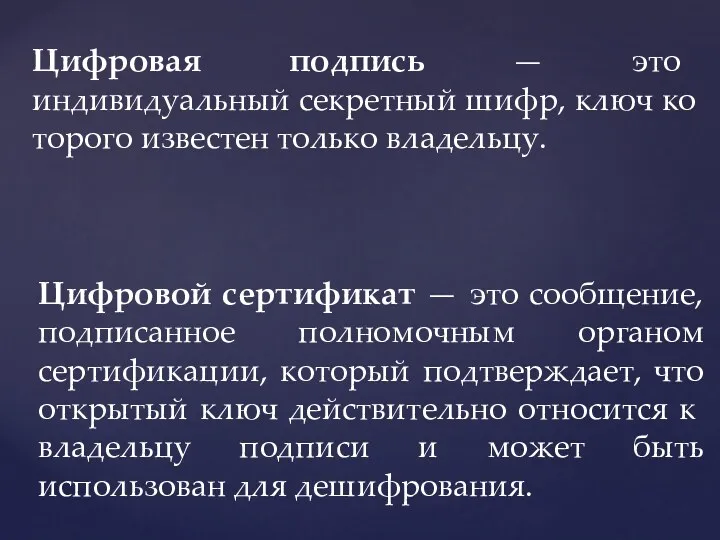 Цифровая подпись — это индивидуальный секретный шифр, ключ ко торого известен только владельцу.

Цифровой сертификат — это сообщение, подписанное полномочным органом сертификации, который подтверждает, что открытый ключ действительно относится к владельцу подписи и может быть использован для дешифрования.